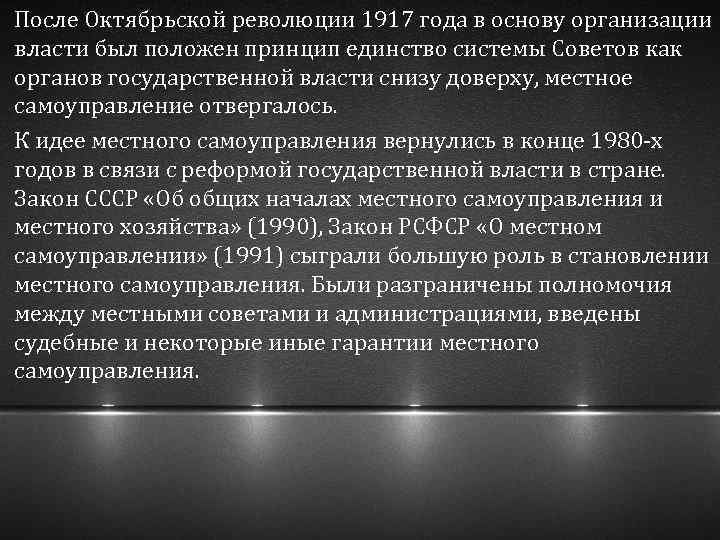 После Октябрьской революции 1917 года в основу организации власти был положен принцип единство системы Советов как органов государственной власти снизу доверху, местное самоуправление отвергалось.

К идее местного самоуправления вернулись в конце 1980-х годов в связи с реформой государственной власти в стране. Закон СССР «Об общих началах местного самоуправления и местного хозяйства» (1990), Закон РСФСР «О местном самоуправлении» (1991) сыграли большую роль в становлении местного самоуправления. Были разграничены полномочия между местными советами и администрациями, введены судебные и некоторые иные гарантии местного самоуправления.